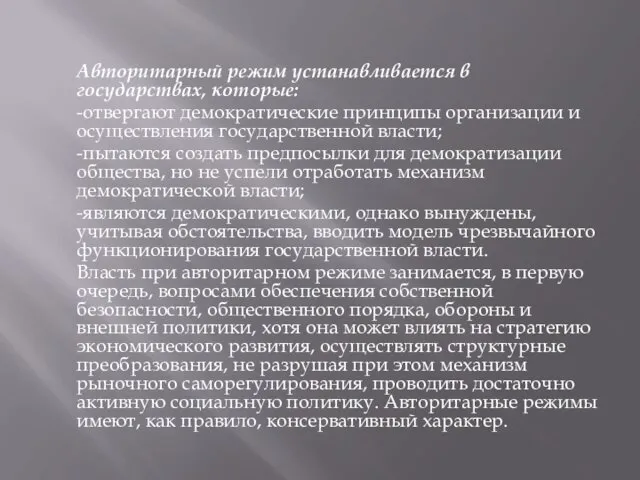 Авторитарный режим устанавливается в государствах, которые:

-отвергают демократические принципы организации и осуществления государственной власти;

-пытаются создать предпосылки для демократизации общества, но не успели отработать механизм демократической власти;

-являются демократическими, однако вынуждены, учитывая обстоятельства, вводить модель чрезвычайного функционирования государственной власти.

Власть при авторитарном режиме занимается, в первую очередь, вопросами обеспечения собственной безопасности, общественного порядка, обороны и внешней политики, хотя она может влиять на стратегию экономического развития, осуществлять структурные преобразования, не разрушая при этом механизм рыночного саморегулирования, проводить достаточно активную социальную политику. Авторитарные режимы имеют, как правило, консервативный характер.